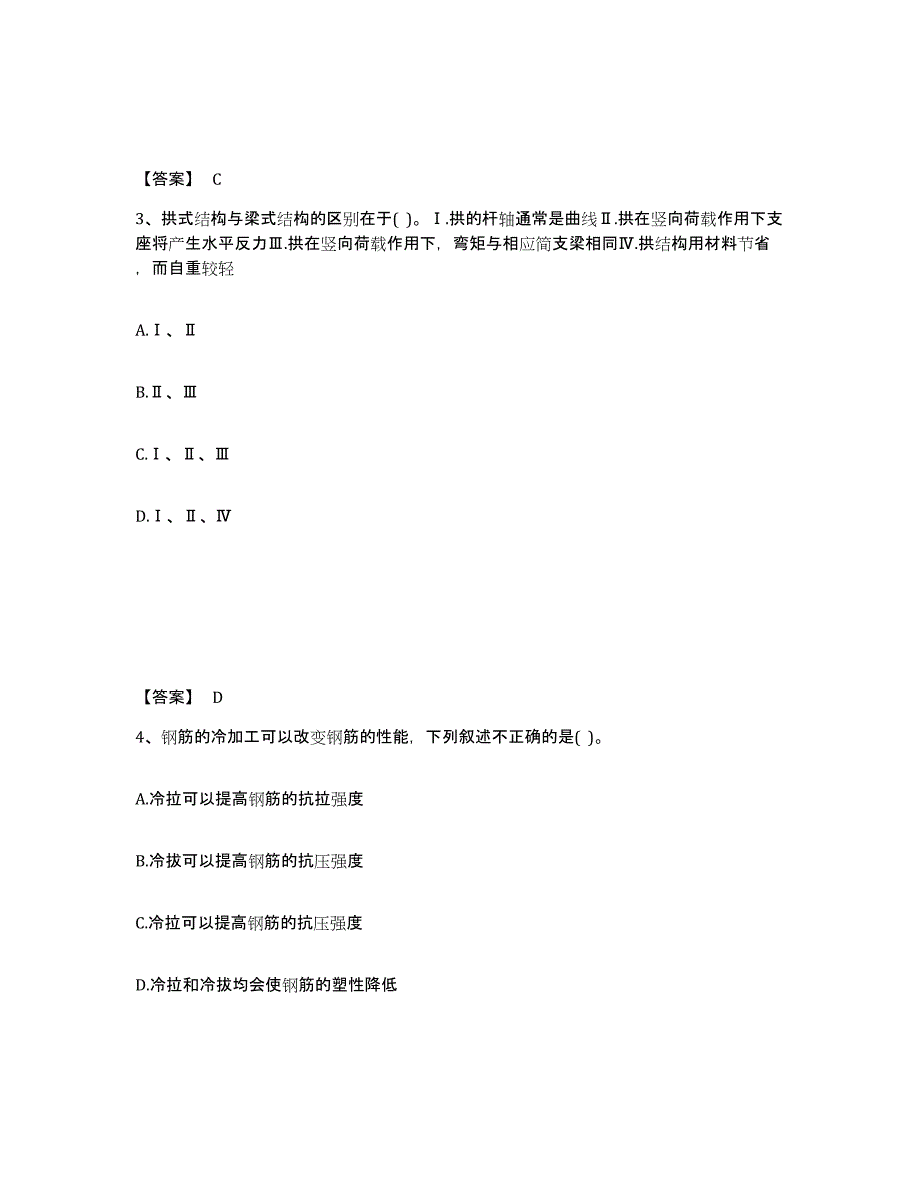 【答案】 C

3、拱式结构与梁式结构的区别在于( )。Ⅰ.拱的杆轴通常是曲线Ⅱ.拱在竖向荷载作用下支座将产生水平反力Ⅲ.拱在竖向荷载作用下，弯矩与相应简支梁相同Ⅳ.拱结构用材料节省，而自重较轻

A.Ⅰ、Ⅱ

B.Ⅱ、Ⅲ

C.Ⅰ、Ⅱ、Ⅲ

D.Ⅰ、Ⅱ、Ⅳ

【答案】 D

4、钢筋的冷加工可以改变钢筋的性能，下列叙述不正确的是( )。

A.冷拉可以提高钢筋的抗拉强度

B.冷拔可以提高钢筋的抗压强度

C.冷拉可以提高钢筋的抗压强度

D.冷拉和冷拔均会使钢筋的塑性降低